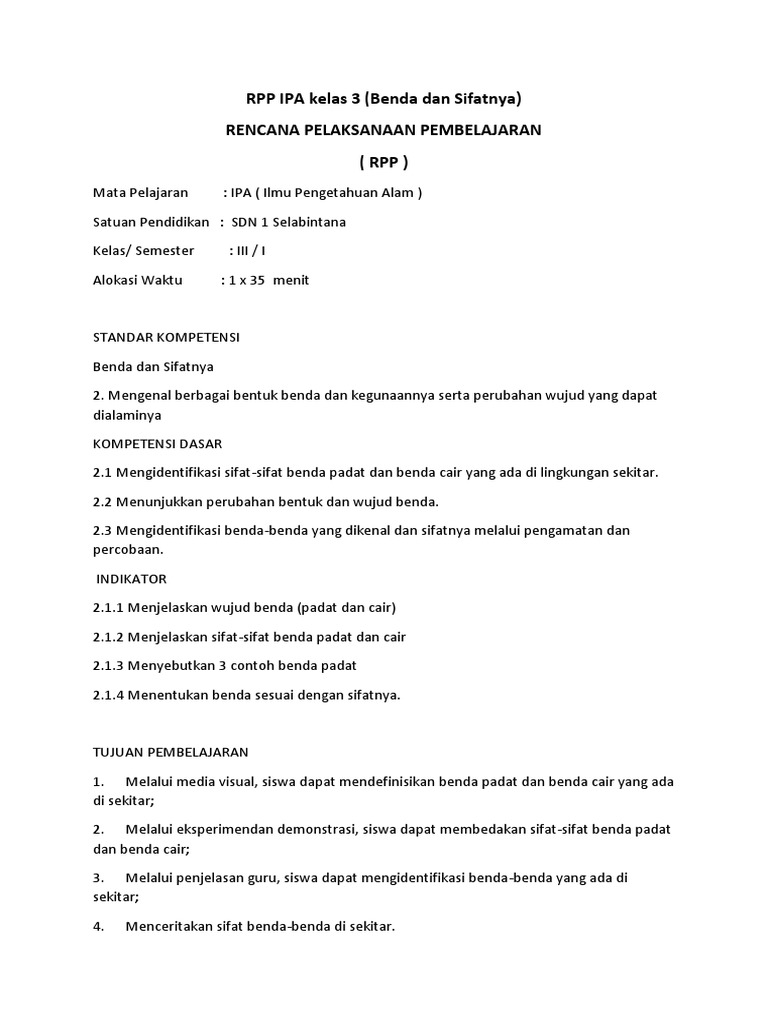 RPP IPA kelas 3 (Benda dan Sifatnya)

RENCANA PELAKSANAAN PEMBELAJARAN

( RPP )

Mata Pelajaran : IPA ( Ilmu Pengetahuan Alam )

Satuan Pendidikan : SDN 1 Selabintana

Kelas/ Semester : III / I

Alokasi Waktu : 1 x 35 menit

STANDAR KOMPETENSI

Benda dan Sifatnya

2. Mengenal berbagai bentuk benda dan kegunaannya serta perubahan wujud yang dapat dialaminya

KOMPETENSI DASAR

2.1 Mengidentifikasi sifat-sifat benda padat dan benda cair yang ada di lingkungan sekitar.

2.2 Menunjukkan perubahan bentuk dan wujud benda.

2.3 Mengidentifikasi benda-benda yang dikenal dan sifatnya melalui pengamatan dan percobaan.

INDIKATOR

2.1.1 Menjelaskan wujud benda (padat dan cair)

2.1.2 Menjelaskan sifat-sifat benda padat dan cair

2.1.3 Menyebutkan 3 contoh benda padat

2.1.4 Menentukan benda sesuai dengan sifatnya.

TUJUAN PEMBELAJARAN

1. Melalui media visual, siswa dapat mendefinisikan benda padat dan benda cair yang ada di sekitar;

2. Melalui eksperimendan demonstrasi, siswa dapat membedakan sifat-sifat benda padat dan benda cair;

3. Melalui penjelasan guru, siswa dapat mengidentifikasi benda-benda yang ada di sekitar;

4. Menceritakan sifat benda-benda di sekitar.